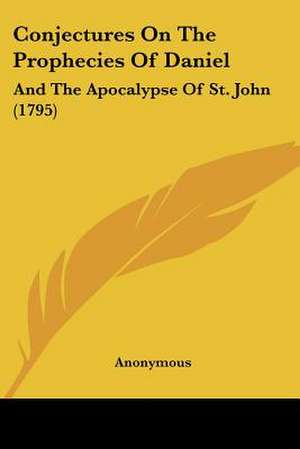 Conjectures On The Prophecies Of Daniel

And The Apocalypse Of St. John (1795)

Anonymous